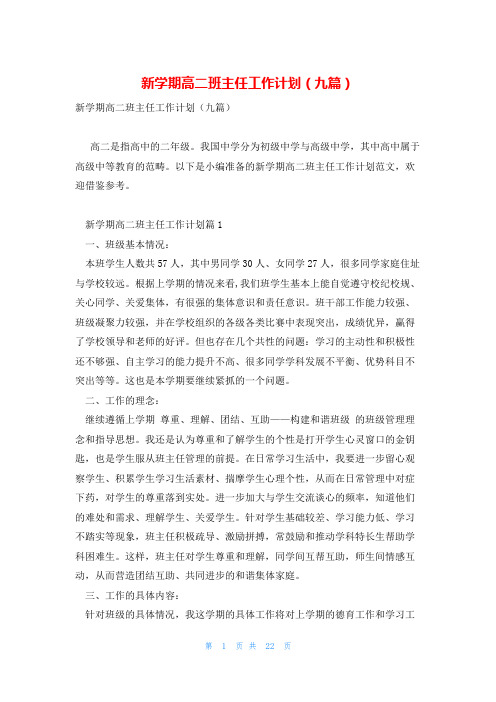 新学期高二班主任工作计划（九篇）

新学期高二班主任工作计划（九篇）

高二是指高中的二年级。我国中学分为初级中学与高级中学，其中高中属于高级中等教育的范畴。以下是小编准备的新学期高二班主任工作计划范文，欢迎借鉴参考。

新学期高二班主任工作计划篇1

一、班级基本情况：

本班学生人数共57人，其中男同学30人、女同学27人，很多同学家庭住址与学校较远。根据上学期的情况来看，我们班学生基本上能自觉遵守校纪校规、关心同学、关爱集体，有很强的集体意识和责任意识。班干部工作能力较强、班级凝聚力较强，并在学校组织的各级各类比赛中表现突出，成绩优异，赢得了学校领导和老师的好评。但也存在几个共性的问题：学习的主动性和积极性还不够强、自主学习的能力提升不高、很多同学学科发展不平衡、优势科目不突出等等。这也是本学期要继续紧抓的一个问题。

二、工作的理念：

继续遵循上学期 尊重、理解、团结、互助——构建和谐班级 的班级管理理念和指导思想。我还是认为尊重和了解学生的个性是打开学生心灵窗口的金钥匙，也是学生服从班主任管理的前提。在日常学习生活中，我要进一步留心观察学生、积累学生学习生活素材、揣摩学生心理个性，从而在日常管理中对症下药，对学生的尊重落到实处。进一步加大与学生交流谈心的频率，知道他们的难处和需求、理解学生、关爱学生。针对学生基础较差、学习能力低、学习不踏实等现象，班主任积极疏导、激励拼搏，常鼓励和推动学科特长生帮助学科困难生。这样，班主任对学生尊重和理解，同学间互帮互助，师生间情感互动，从而营造团结互助、共同进步的和谐集体家庭。

三、工作的具体内容：

针对班级的具体情况，我这学期的具体工作将对上学期的德育工作和学习工

第 1 页 共 22 页